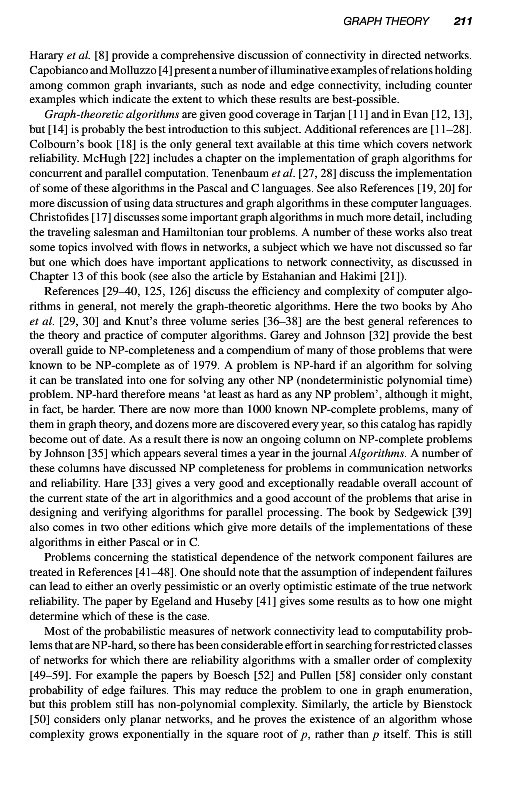 GRAPH THEORY 211

Harary et al. [8] provide a comprehensive discussion of connectivity in directed networks. Capobianco and Molluzzo [4] present a number of illuminative examples of relations holding among common graph invariants, such as node and edge connectivity, including counter examples which indicate the extent to which these results are best-possible.

Graph-theoretic algorithms are given good coverage in Tarjan [11] and in Evan [12, 13], but [14] is probably the best introduction to this subject. Additional references are [11–28]. Colbourn's book [18] is the only general text available at this time which covers network reliability. McHugh [22] includes a chapter on the implementation of graph algorithms for concurrent and parallel computation. Tenenbaum et al. [27, 28] discuss the implementation of some of these algorithms in the Pascal and C languages. See also References [19, 20] for more discussion of using data structures and graph algorithms in these computer languages. Christofides [17] discusses some important graph algorithms in much more detail, including the traveling salesman and Hamiltonian tour problems. A number of these works also treat some topics involved with flows in networks, a subject which we have not discussed so far but one which does have important applications to network connectivity, as discussed in Chapter 13 of this book (see also the article by Estahanian and Hakimi [21]).

References [29–40, 125, 126] discuss the efficiency and complexity of computer algorithms in general, not merely the graph-theoretic algorithms. Here the two books by Aho et al. [29, 30] and Knut's three volume series [36–38] are the best general references to the theory and practice of computer algorithms. Garey and Johnson [32] provide the best overall guide to NP-completeness and a compendium of many of those problems that were known to be NP-complete as of 1979. A problem is NP-hard if an algorithm for solving it can be translated into one for solving any other NP (nondeterministic polynomial time) problem. NP-hard therefore means 'at least as hard as any NP problem', although it might, in fact, be harder. There are now more than 1000 known NP-complete problems, many of them in graph theory, and dozens more are discovered every year, so this catalog has rapidly become out of date. As a result there is now an ongoing column on NP-complete problems by Johnson [35] which appears several times a year in the journal Algorithms. A number of these columns have discussed NP completeness for problems in communication networks and reliability. Hare [33] gives a very good and exceptionally readable overall account of the current state of the art in algorithmics and a good account of the problems that arise in designing and verifying algorithms for parallel processing. The book by Sedgewick [39] also comes in two other editions which give more details of the implementations of these algorithms in either Pascal or in C.

Problems concerning the statistical dependence of the network component failures are treated in References [41–48]. One should note that the assumption of independent failures can lead to either an overly pessimistic or an overly optimistic estimate of the true network reliability. The paper by Egeland and Huseby [41] gives some results as to how one might determine which of these is the case.

Most of the probabilistic measures of network connectivity lead to computability problems that are NP-hard, so there has been considerable effort in searching for restricted classes of networks for which there are reliability algorithms with a smaller order of complexity [49–59]. For example the papers by Boesch [52] and Pullen [58] consider only constant probability of edge failures. This may reduce the problem to one in graph enumeration, but this problem still has non-polynomial complexity. Similarly, the article by Bienstock [50] considers only planar networks, and he proves the existence of an algorithm whose complexity grows exponentially in the square root of $p$, rather than $p$ itself. This is still